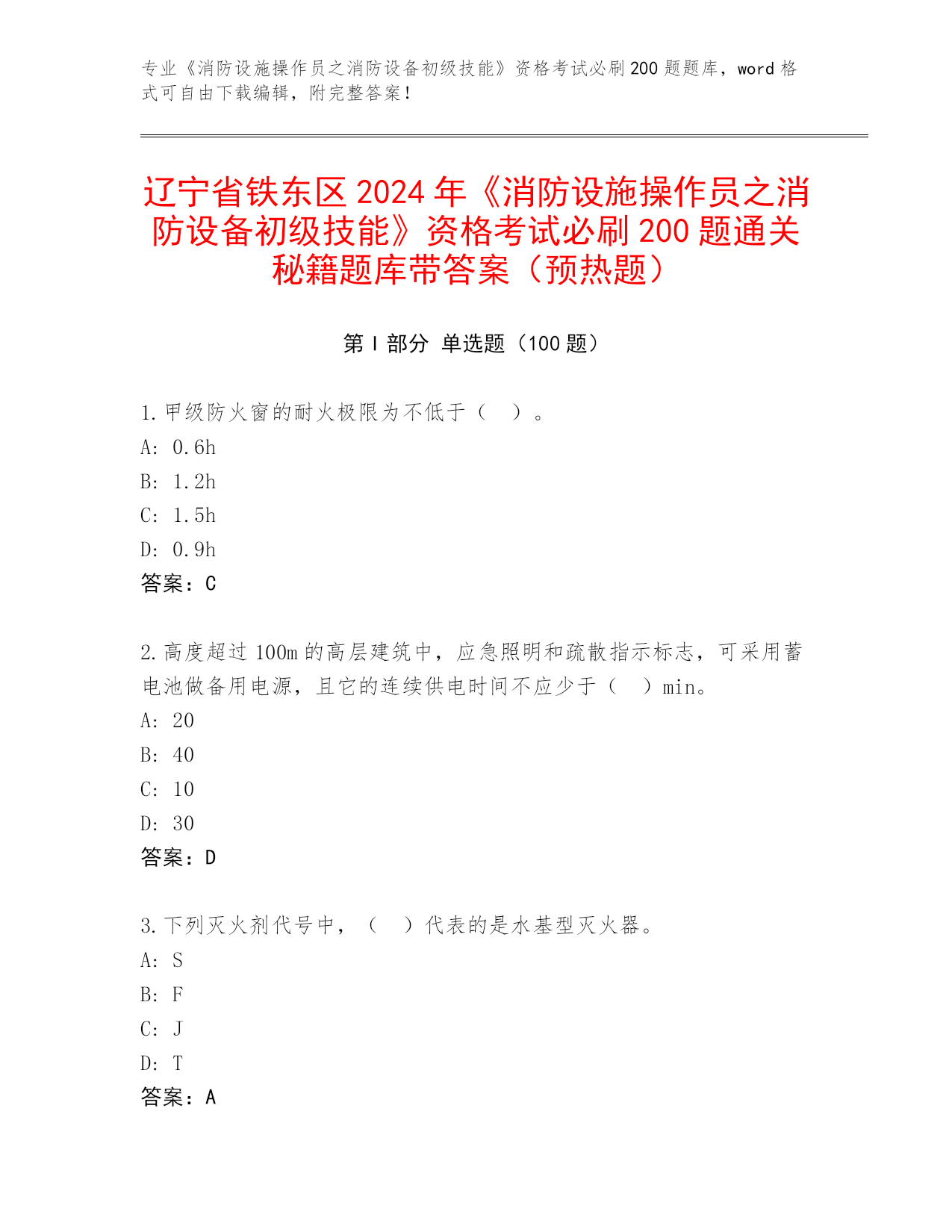 专业《消防设施操作员之消防设备初级技能》资格考试必刷200题题库，word格式可自由下载编辑，附完整答案！

辽宁省铁东区2024年《消防设施操作员之消防设备初级技能》资格考试必刷200题通关秘籍题库带答案（预热题）

第Ⅰ部分 单选题（100题）

1.甲级防火窗的耐火极限为不低于（ ）。
A: 0.6h
B: 1.2h
C: 1.5h
D: 0.9h
答案：C

2.高度超过100m的高层建筑中，应急照明和疏散指示标志，可采用蓄电池做备用电源，且它的连续供电时间不应少于（ ）min。
A: 20
B: 40
C: 10
D: 30
答案：D

3.下列灭火剂代号中，（ ）代表的是水基型灭火器。
A: S
B: F
C: J
D: T
答案：A